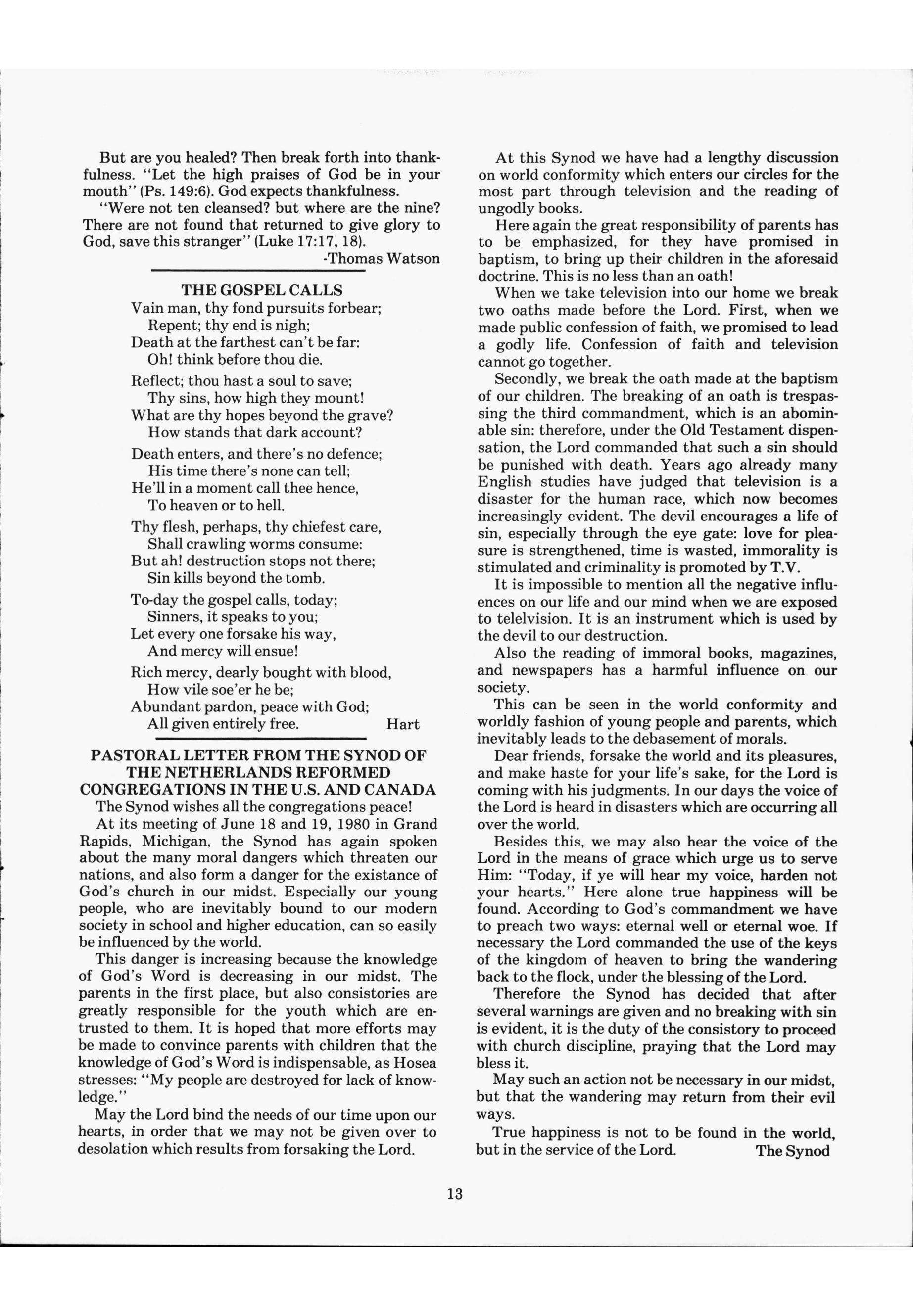 But are you healed? Then break forth into thankfulness. "Let the high praises of God be in your mouth" (Ps. 149:6). God expects thankfulness.

"Were not ten cleansed? but where are the nine? There are not found that returned to give glory to God, save this stranger" (Luke 17:17, 18).

-Thomas Watson

THE GOSPEL CALLS

Vain man, thy fond pursuits forbear;
Repent; thy end is nigh;
Death at the farthest can't be far:
Oh! think before thou die.

Reflect; thou hast a soul to save;
Thy sins, how high they mount!
What are thy hopes beyond the grave?
How stands that dark account?

Death enters, and there's no defence;
His time there's none can tell;
He'll in a moment call thee hence,
To heaven or to hell.

Thy flesh, perhaps, thy chiefest care,
Shall crawling worms consume:
But ah! destruction stops not there;
Sin kills beyond the tomb.

To-day the gospel calls, today;
Sinners, it speaks to you;
Let every one forsake his way,
And mercy will ensue!

Rich mercy, dearly bought with blood,
How vile soe'er he be;
Abundant pardon, peace with God;
All given entirely free.

Hart

PASTORAL LETTER FROM THE SYNOD OF THE NETHERLANDS REFORMED CONGREGATIONS IN THE U.S. AND CANADA

The Synod wishes all the congregations peace!

At its meeting of June 18 and 19, 1980 in Grand Rapids, Michigan, the Synod has again spoken about the many moral dangers which threaten our nations, and also form a danger for the existance of God's church in our midst. Especially our young people, who are inevitably bound to our modern society in school and higher education, can so easily be influenced by the world.

This danger is increasing because the knowledge of God's Word is decreasing in our midst. The parents in the first place, but also consistories are greatly responsible for the youth which are entrusted to them. It is hoped that more efforts may be made to convince parents with children that the knowledge of God's Word is indispensable, as Hosea stresses: "My people are destroyed for lack of knowledge."

May the Lord bind the needs of our time upon our hearts, in order that we may not be given over to desolation which results from forsaking the Lord.

At this Synod we have had a lengthy discussion on world conformity which enters our circles for the most part through television and the reading of ungodly books.

Here again the great responsibility of parents has to be emphasized, for they have promised in baptism, to bring up their children in the aforesaid doctrine. This is no less than an oath!

When we take television into our home we break two oaths made before the Lord. First, when we made public confession of faith, we promised to lead a godly life. Confession of faith and television cannot go together.

Secondly, we break the oath made at the baptism of our children. The breaking of an oath is trespassing the third commandment, which is an abominable sin: therefore, under the Old Testament dispensation, the Lord commanded that such a sin should be punished with death. Years ago already many English studies have judged that television is a disaster for the human race, which now becomes increasingly evident. The devil encourages a life of sin, especially through the eye gate: love for pleasure is strengthened, time is wasted, immorality is stimulated and criminality is promoted by T.V.

It is impossible to mention all the negative influences on our life and our mind when we are exposed to telelvision. It is an instrument which is used by the devil to our destruction.

Also the reading of immoral books, magazines, and newspapers has a harmful influence on our society.

This can be seen in the world conformity and worldly fashion of young people and parents, which inevitably leads to the debasement of morals.

Dear friends, forsake the world and its pleasures, and make haste for your life's sake, for the Lord is coming with his judgments. In our days the voice of the Lord is heard in disasters which are occurring all over the world.

Besides this, we may also hear the voice of the Lord in the means of grace which urge us to serve Him: "Today, if ye will hear my voice, harden not your hearts." Here alone true happiness will be found. According to God's commandment we have to preach two ways: eternal well or eternal woe. If necessary the Lord commanded the use of the keys of the kingdom of heaven to bring the wandering back to the flock, under the blessing of the Lord.

Therefore the Synod has decided that after several warnings are given and no breaking with sin is evident, it is the duty of the consistory to proceed with church discipline, praying that the Lord may bless it.

May such an action not be necessary in our midst, but that the wandering may return from their evil ways.

True happiness is not to be found in the world, but in the service of the Lord. The Synod

13